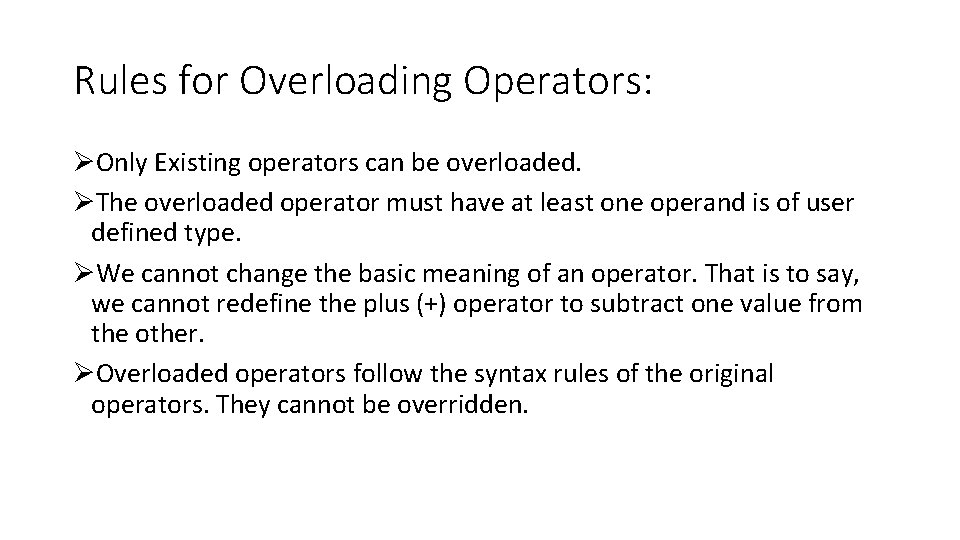 Rules for Overloading Operators:

➢Only Existing operators can be overloaded.

➢The overloaded operator must have at least one operand is of user defined type.

➢We cannot change the basic meaning of an operator. That is to say, we cannot redefine the plus (+) operator to subtract one value from the other.

➢Overloaded operators follow the syntax rules of the original operators. They cannot be overridden.